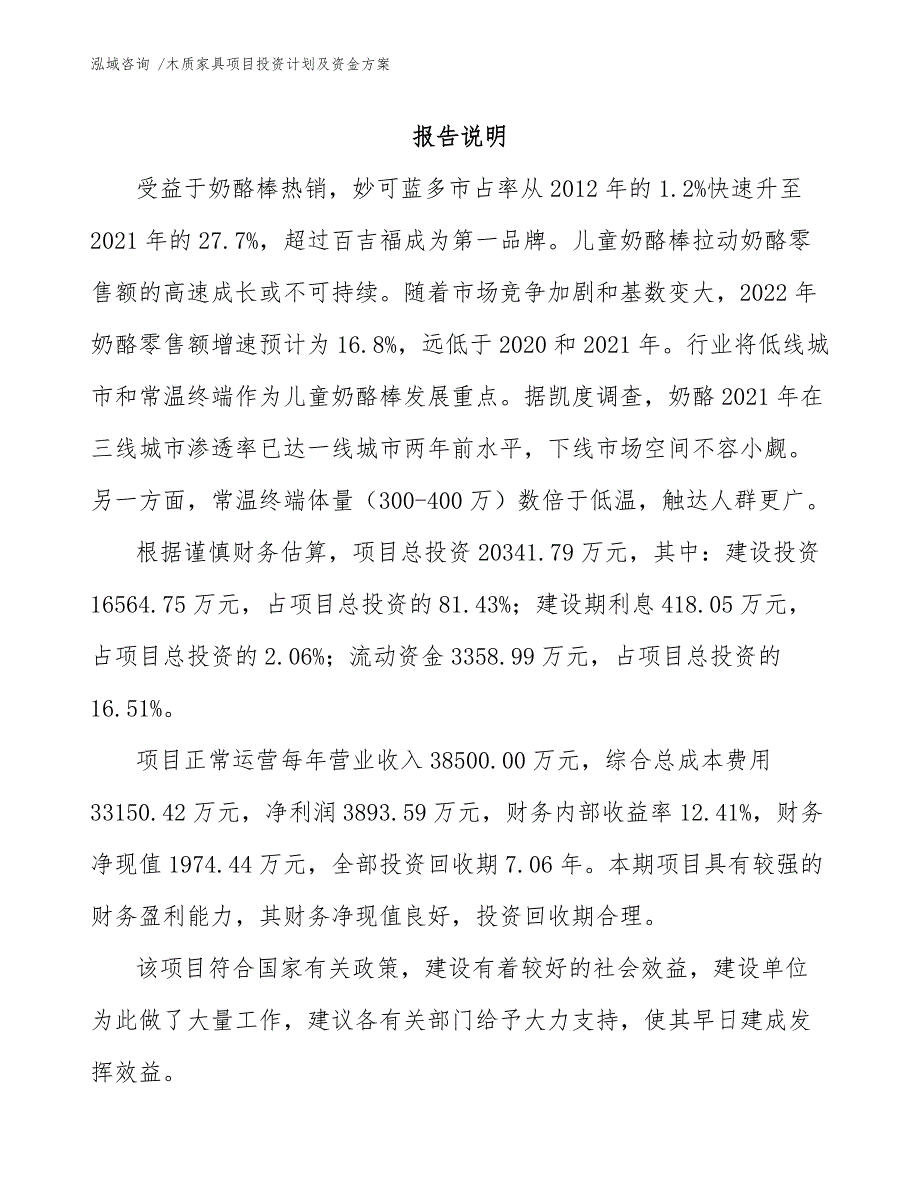 泓域咨询 /木质家具项目投资计划及资金方案

报告说明

受益于奶酪棒热销，妙可蓝多市占率从2012年的1.2%快速升至2021年的27.7%，超过百吉福成为第一品牌。儿童奶酪棒拉动奶酪零售额的高速成长或不可持续。随着市场竞争加剧和基数变大，2022年奶酪零售额增速预计为16.8%，远低于2020和2021年。行业将低线城市和常温终端作为儿童奶酪棒发展重点。据凯度调查，奶酪2021年在三线城市渗透率已达一线城市两年前水平，下线市场空间不容小觑。另一方面，常温终端体量（300-400万）数倍于低温，触达人群更广。

根据谨慎财务估算，项目总投资20341.79万元，其中：建设投资16564.75万元，占项目总投资的81.43%；建设期利息418.05万元，占项目总投资的2.06%；流动资金3358.99万元，占项目总投资的16.51%。

项目正常运营每年营业收入38500.00万元，综合总成本费用33150.42万元，净利润3893.59万元，财务内部收益率12.41%，财务净现值1974.44万元，全部投资回收期7.06年。本期项目具有较强的财务盈利能力，其财务净现值良好，投资回收期合理。

该项目符合国家有关政策，建设有着较好的社会效益，建设单位为此做了大量工作，建议各有关部门给予大力支持，使其早日建成发挥效益。